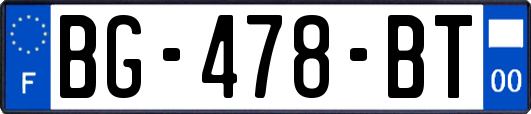 F

BG-478-BT

00